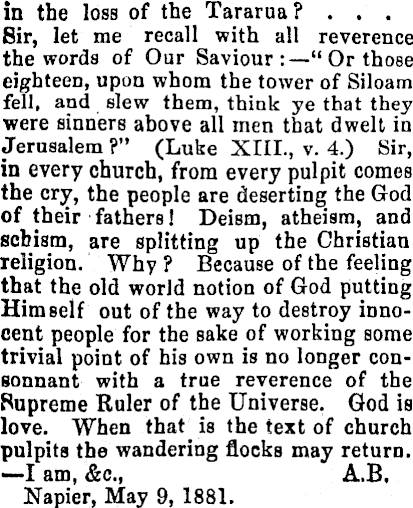 in the loss of the Tararua? . . .
Sir, let me recall with all reverence the words of Our Saviour:—"Or those eighteen, upon whom the tower of Siloam fell, and slew them, think ye that they were sinners above all men that dwelt in Jerusalem?" (Luke XIII., v. 4.) Sir, in every church, from every pulpit comes the cry, the people are deserting the God of their fathers! Deism, atheism, and schism, are splitting up the Christian religion. Why? Because of the feeling that the old world notion of God putting Himself out of the way to destroy innocent people for the sake of working some trivial point of his own is no longer consonnant with a true reverence of the Supreme Ruler of the Universe. God is love. When that is the text of church pulpits the wandering flocks may return.
—I am, &c., A.B.
Napier, May 9, 1881.